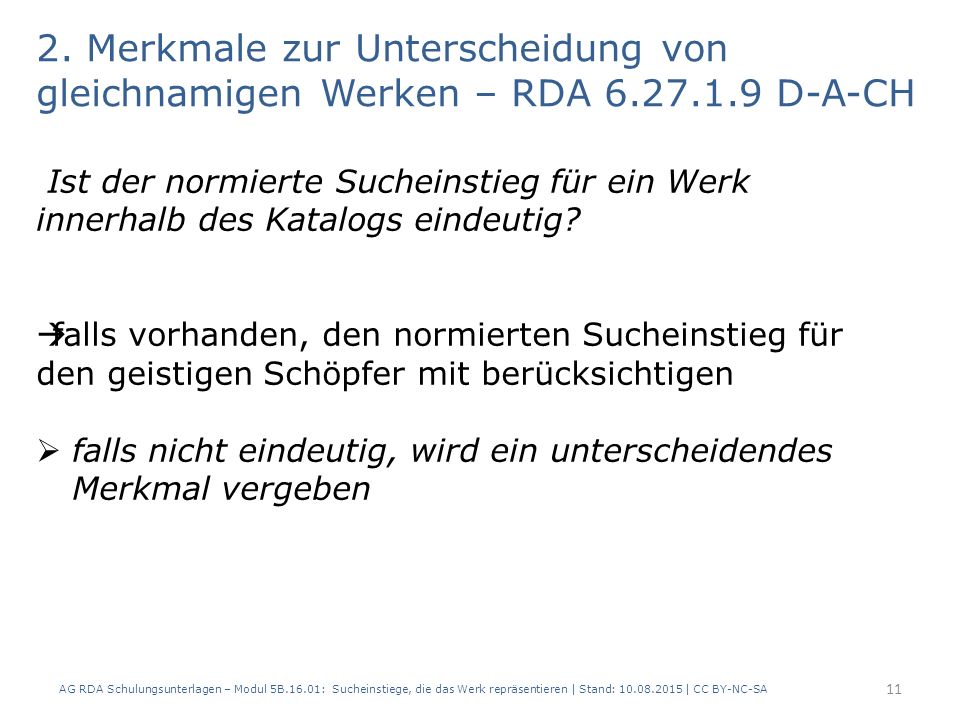 2. Merkmale zur Unterscheidung von gleichnamigen Werken – RDA 6.27.1.9 D-A-CH

Ist der normierte Sucheinstieg für ein Werk innerhalb des Katalogs eindeutig?

→falls vorhanden, den normierten Sucheinstieg für den geistigen Schöpfer mit berücksichtigen

➢ falls nicht eindeutig, wird ein unterscheidendes Merkmal vergeben

AG RDA Schulungsunterlagen – Modul 5B.16.01: Sucheinstiege, die das Werk repräsentieren | Stand: 10.08.2015 | CC BY-NC-SA

11